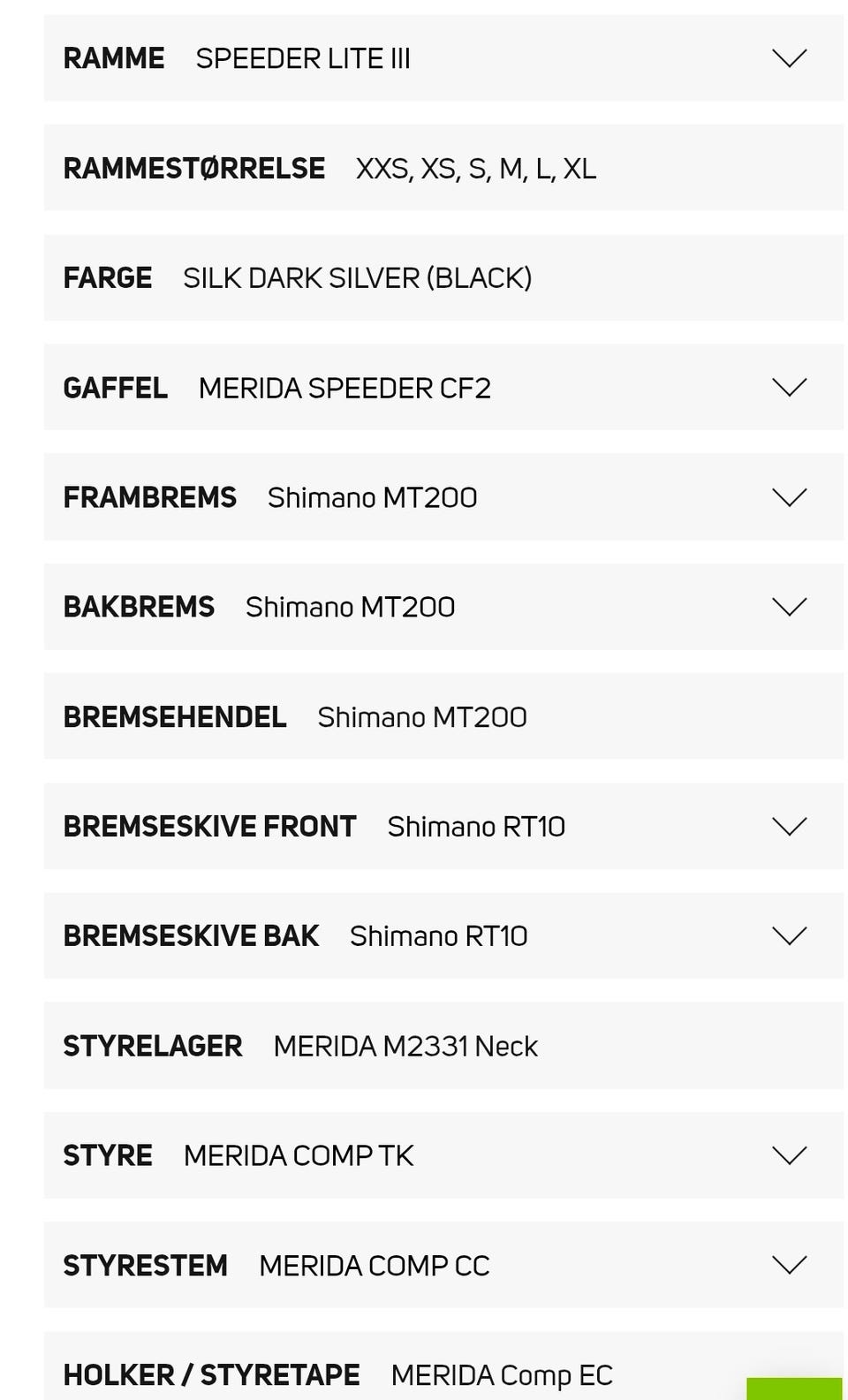 RAMME SPEEDER LITE III

RAMMESTØRRELSE XXS, XS, S, M, L, XL

FARGE SILK DARK SILVER (BLACK)

GAFFEL MERIDA SPEEDER CF2

FRAMBREMS Shimano MT200

BAKBREMS Shimano MT200

BREMSEHENDEL Shimano MT200

BREMSESKIVE FRONT Shimano RT10

BREMSESKIVE BAK Shimano RT10

STYRELAGER MERIDA M2331 Neck

STYRE MERIDA COMP TK

STYRESTEM MERIDA COMP CC

HOLKER / STYRETAPE MERIDA Comp EC